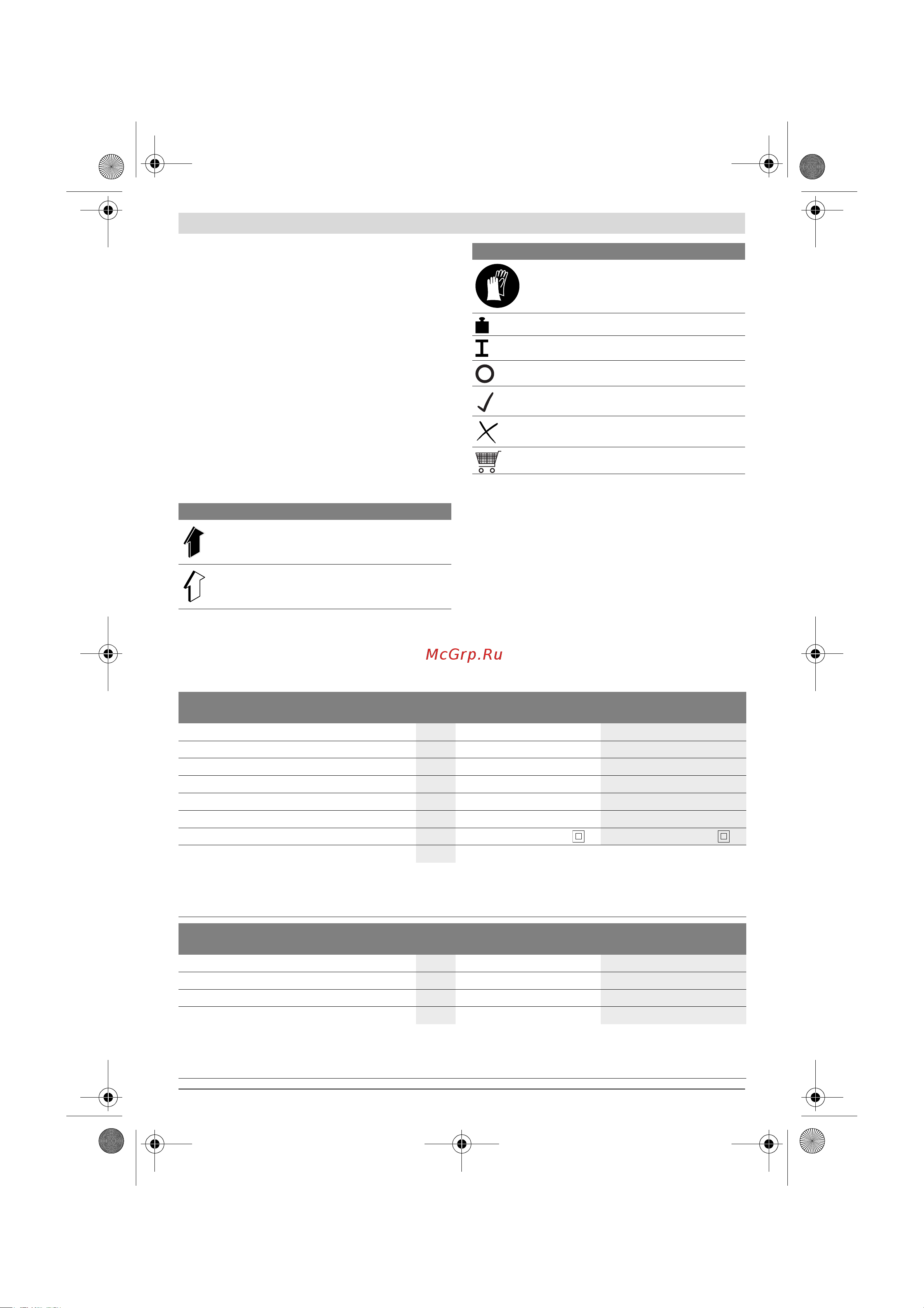 McGrp.Ru